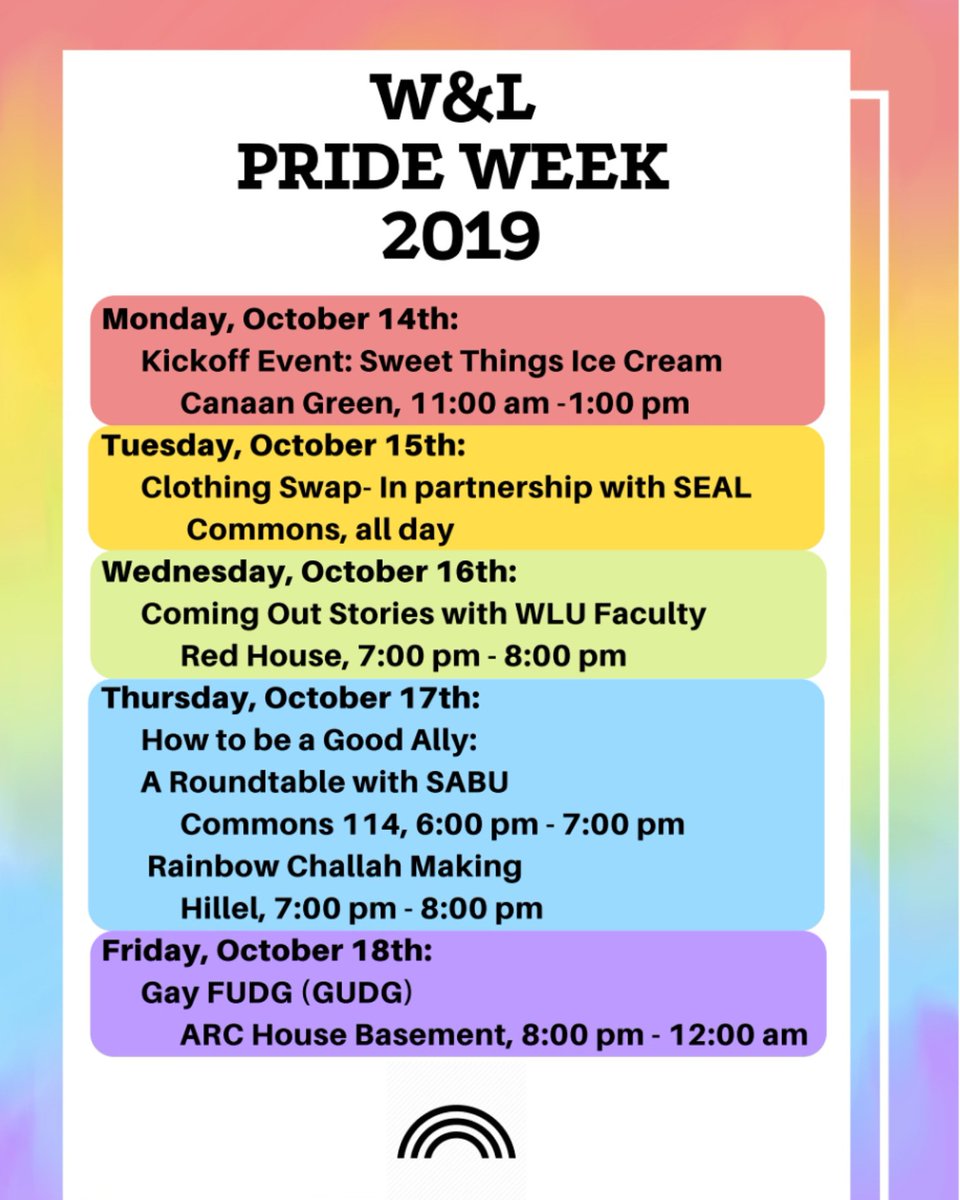 W&L
PRIDE WEEK
2019

Monday, October 14th:
Kickoff Event: Sweet Things Ice Cream
Canaan Green, 11:00 am -1:00 pm

Tuesday, October 15th:
Clothing Swap- In partnership with SEAL
Commons, all day

Wednesday, October 16th:
Coming Out Stories with WLU Faculty
Red House, 7:00 pm - 8:00 pm

Thursday, October 17th:
How to be a Good Ally:
A Roundtable with SABU
Commons 114, 6:00 pm - 7:00 pm
Rainbow Challah Making
Hillel, 7:00 pm - 8:00 pm

Friday, October 18th:
Gay FUDG (GUDG)
ARC House Basement, 8:00 pm - 12:00 am